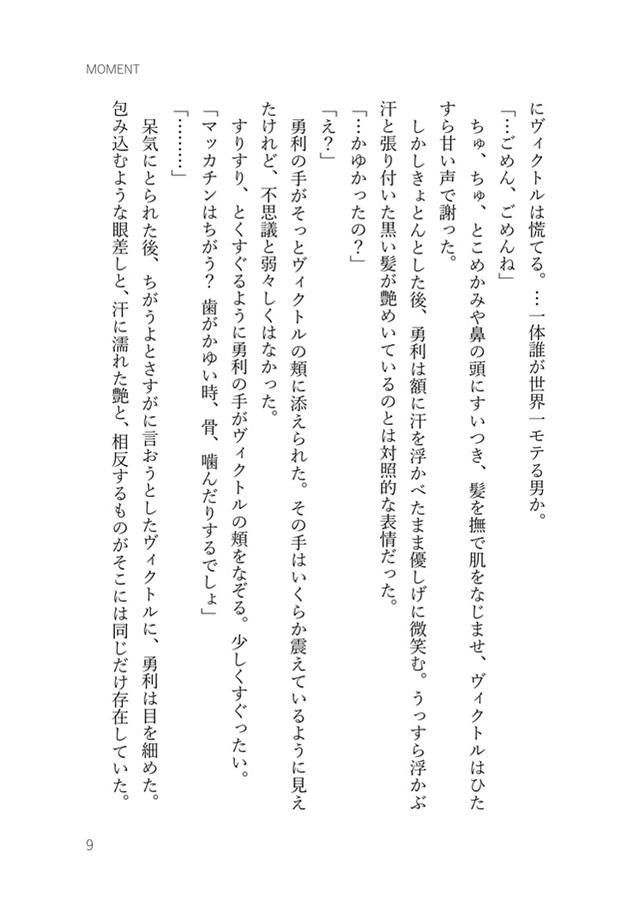 MOMENT

にヴィクトルは慌てる。…一体誰が世界一モテる男か。

「…ごめん、ごめんね」

ちゅ、ちゅ、とこめかみや鼻の頭にすいつき、髪を撫で肌をなじませ、ヴィクトルはひたすら甘い声で謝った。

しかしきょとんとした後、勇利は額に汗を浮かべたまま優しげに微笑む。うっすら浮かぶ汗と張り付いた黒い髪が艶めいているのとは対照的な表情だった。

「…かゆかったの?」

「え?」

勇利の手がそっとヴィクトルの頬に添えられた。その手はいくらか震えているように見えたけれど、不思議と弱々しくはなかった。

すりすり、とくすぐるように勇利の手がヴィクトルの頬をなぞる。少しくすぐったい。

「マッカチンはちがう? 歯がかゆい時、骨、噛んだりするでしょ」

「………」

呆気にとられた後、ちがうよとさすがに言おうとしたヴィクトルに、勇利は目を細めた。包み込むような眼差しと、汗に濡れた艶と、相反するものがそこには同じだけ存在していた。

9